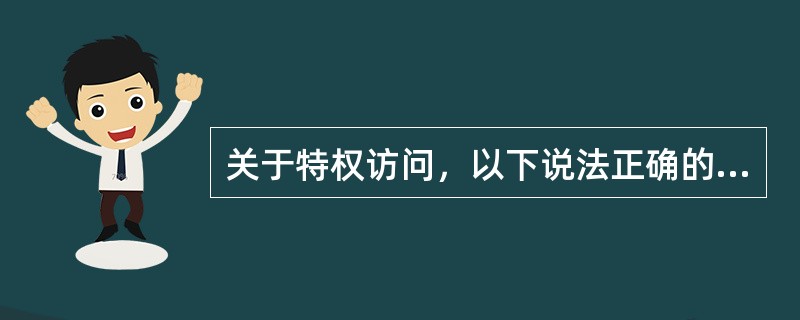 关于特权访问，以下说法正确的...